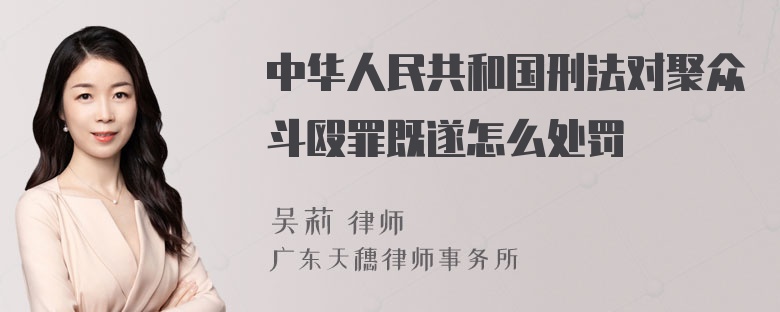 中华人民共和国刑法对聚众斗殴罪既遂怎么处罚

吴莉 律师
广东天穗律师事务所